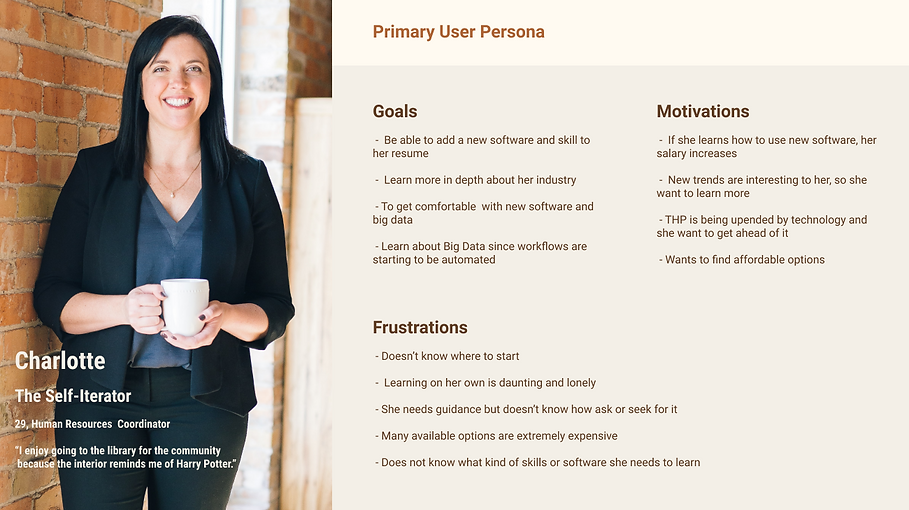 Charlotte

The Self-Iterator

29, Human Resources Coordinator

"I enjoy going to the library for the community because the interior reminds me of Harry Potter."

Primary User Persona

Goals

- Be able to add a new software and skill to her resume

- Learn more in depth about her industry

- To get comfortable with new software and big data

- Learn about Big Data since workflows are starting to be automated

Motivations

- If she learns how to use new software, her salary increases

- New trends are interesting to her, so she want to learn more

- THP is being upended by technology and she want to get ahead of it

- Wants to find affordable options

Frustrations

- Doesn't know where to start

- Learning on her own is daunting and lonely

- She needs guidance but doesn't know how ask or seek for it

- Many available options are extremely expensive

- Does not know what kind of skills or software she needs to learn